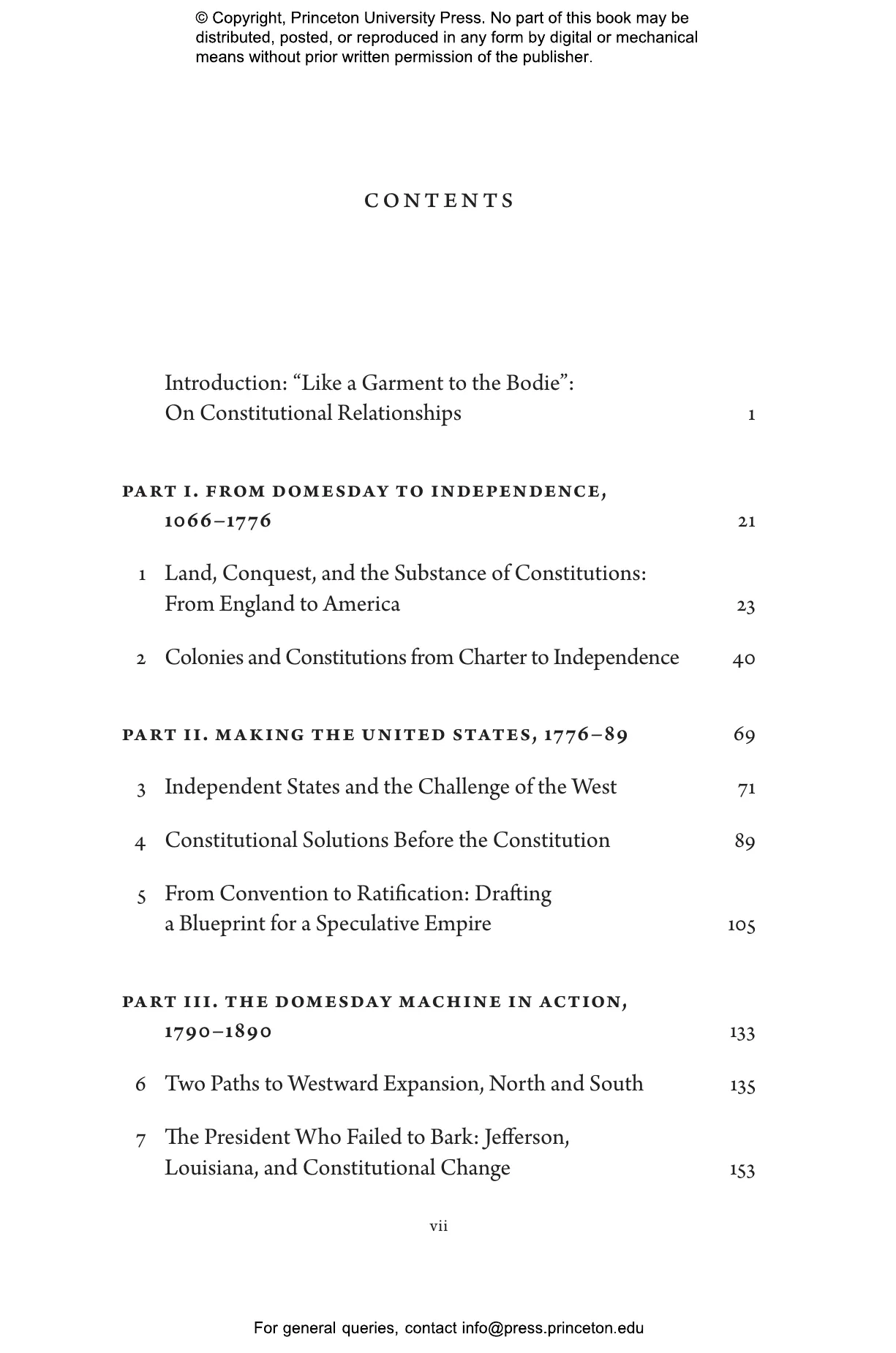 © Copyright, Princeton University Press. No part of this book may be distributed, posted, or reproduced in any form by digital or mechanical means without prior written permission of the publisher.

CONTENTS

Introduction: “Like a Garment to the Bodie”: On Constitutional Relationships 1

PART I. FROM DOMESDAY TO INDEPENDENCE, 1066–1776 21

1 Land, Conquest, and the Substance of Constitutions: From England to America 23

2 Colonies and Constitutions from Charter to Independence 40

PART II. MAKING THE UNITED STATES, 1776–89 69

3 Independent States and the Challenge of the West 71

4 Constitutional Solutions Before the Constitution 89

5 From Convention to Ratification: Drafting a Blueprint for a Speculative Empire 105

PART III. THE DOMESDAY MACHINE IN ACTION, 1790–1890 133

6 Two Paths to Westward Expansion, North and South 135

7 The President Who Failed to Bark: Jefferson, Louisiana, and Constitutional Change 153

vii

For general queries, contact info@press.princeton.edu